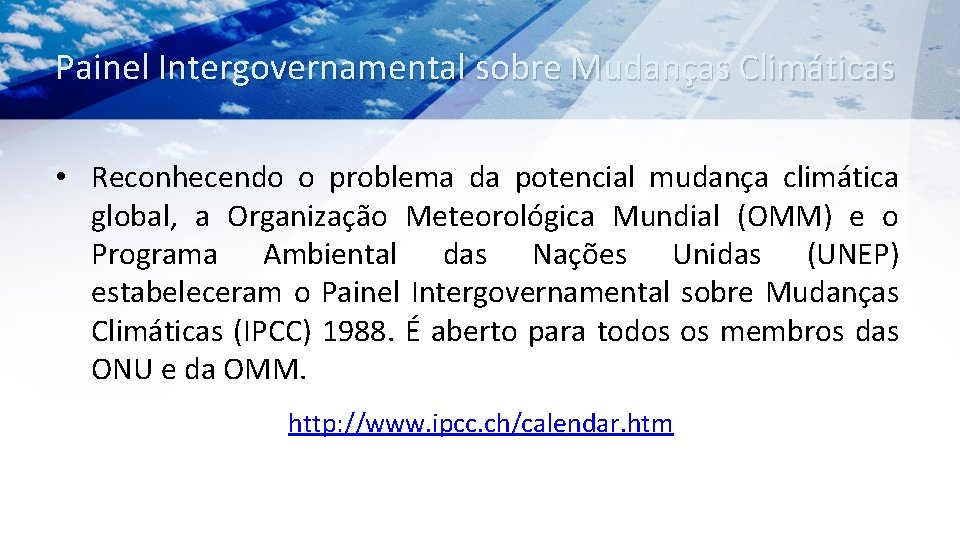 Painel Intergovernamental sobre Mudanças Climáticas

• Reconhecendo o problema da potencial mudança climática global, a Organização Meteorológica Mundial (OMM) e o Programa Ambiental das Nações Unidas (UNEP) estabeleceram o Painel Intergovernamental sobre Mudanças Climáticas (IPCC) 1988. É aberto para todos os membros das ONU e da OMM.

http://www.ipcc.ch/calendar.htm